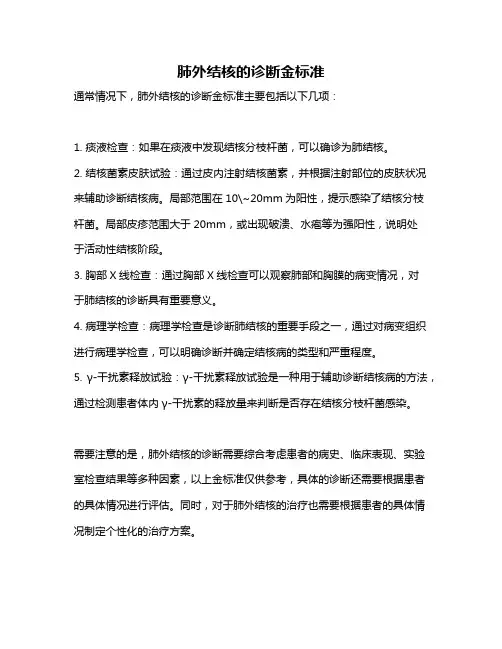 肺外结核的诊断金标准

通常情况下，肺外结核的诊断金标准主要包括以下几项：

1. 痰液检查：如果在痰液中发现结核分枝杆菌，可以确诊为肺结核。

2. 结核菌素皮肤试验：通过皮内注射结核菌素，并根据注射部位的皮肤状况来辅助诊断结核病。局部范围在 10\~20mm 为阳性，提示感染了结核分枝杆菌。局部皮疹范围大于 20mm，或出现破溃、水疱等为强阳性，说明处于活动性结核阶段。

3. 胸部 X 线检查：通过胸部 X 线检查可以观察肺部和胸膜的病变情况，对于肺结核的诊断具有重要意义。

4. 病理学检查：病理学检查是诊断肺结核的重要手段之一，通过对病变组织进行病理学检查，可以明确诊断并确定结核病的类型和严重程度。

5. γ-干扰素释放试验：γ-干扰素释放试验是一种用于辅助诊断结核病的方法，通过检测患者体内 γ-干扰素的释放量来判断是否存在结核分枝杆菌感染。

需要注意的是，肺外结核的诊断需要综合考虑患者的病史、临床表现、实验室检查结果等多种因素，以上金标准仅供参考，具体的诊断还需要根据患者的具体情况进行评估。同时，对于肺外结核的治疗也需要根据患者的具体情况制定个性化的治疗方案。